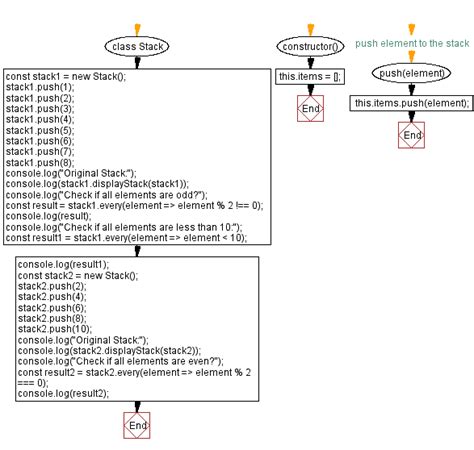 class Stack

const stack1 = new Stack();
stack1.push(1);
stack1.push(2);
stack1.push(3);
stack1.push(4);
stack1.push(5);
stack1.push(6);
stack1.push(7);
stack1.push(8);
console.log("Original Stack:");
console.log(stack1.displayStack(stack1));
console.log("Check if all elements are odd?");
const result = stack1.every(element => element % 2 !== 0);
console.log(result);
console.log("Check if all elements are less than 10:");
const result1 = stack1.every(element => element < 10);

console.log(result1);
const stack2 = new Stack();
stack2.push(2);
stack2.push(4);
stack2.push(6);
stack2.push(8);
stack2.push(10);
console.log("Original Stack:");
console.log(stack2.displayStack(stack2));
console.log("Check if all elements are even?");
const result2 = stack2.every(element => element % 2 === 0);
console.log(result2);

End

constructor()

this.items = [];

End

push element to the stack

push(element)

this.items.push(element);

End